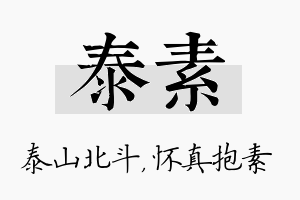 泰素

泰山北斗，怀真抱素